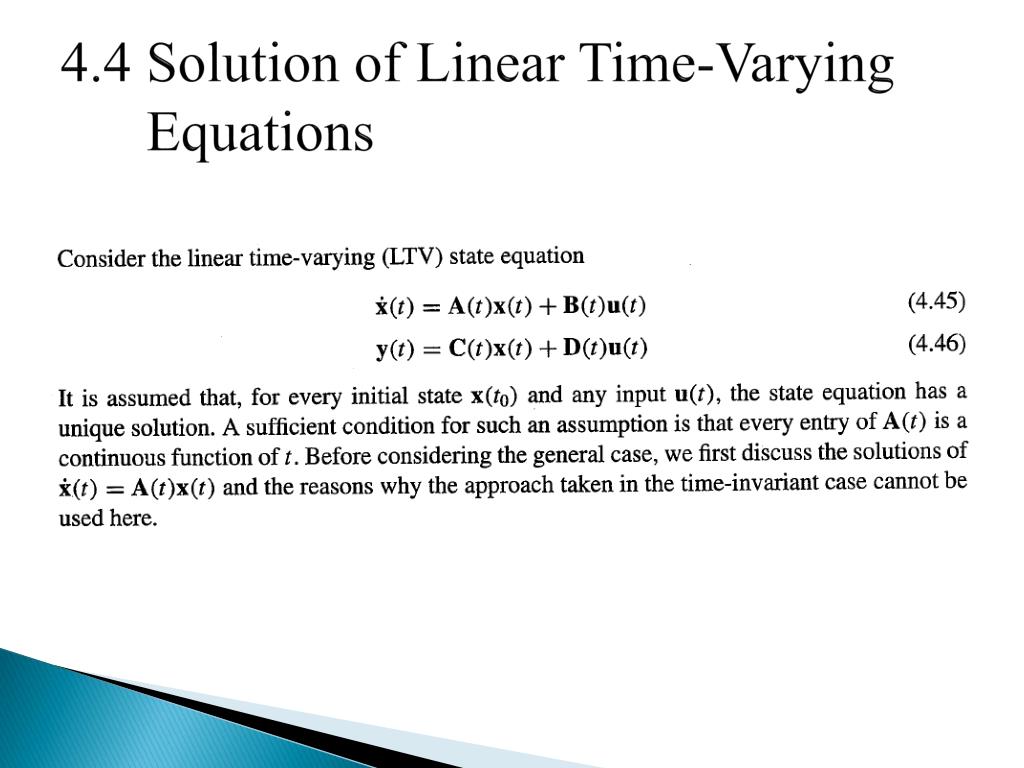 4.4 Solution of Linear Time-Varying Equations

Consider the linear time-varying (LTV) state equation

$\dot{\mathbf{x}}(t) = \mathbf{A}(t)\mathbf{x}(t) + \mathbf{B}(t)\mathbf{u}(t)$ (4.45)

$\mathbf{y}(t) = \mathbf{C}(t)\mathbf{x}(t) + \mathbf{D}(t)\mathbf{u}(t)$ (4.46)

It is assumed that, for every initial state $\mathbf{x}(t_0)$ and any input $\mathbf{u}(t)$, the state equation has a unique solution. A sufficient condition for such an assumption is that every entry of $\mathbf{A}(t)$ is a continuous function of $t$. Before considering the general case, we first discuss the solutions of $\dot{\mathbf{x}}(t) = \mathbf{A}(t)\mathbf{x}(t)$ and the reasons why the approach taken in the time-invariant case cannot be used here.